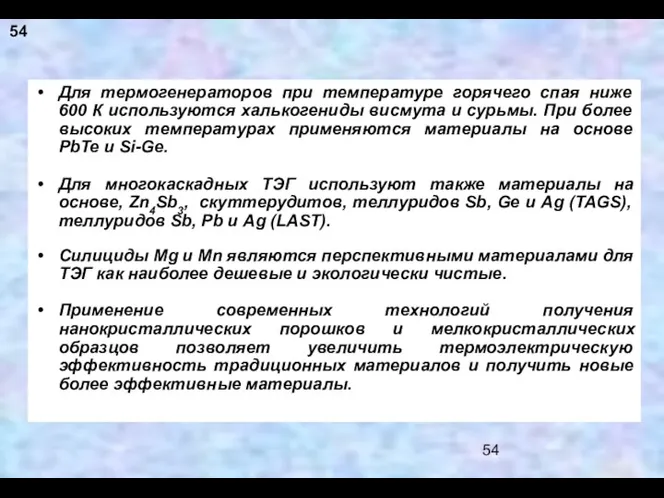 54

• Для термогенераторов при температуре горячего спая ниже 600 К используются халькогениды висмута и сурьмы. При более высоких температурах применяются материалы на основе PbTe и Si-Ge.

• Для многокаскадных ТЭГ используют также материалы на основе, $Zn_4Sb_3$, скуттерудитов, теллуридов Sb, Ge и Ag (TAGS), теллуридов Sb, Pb и Ag (LAST).

• Силициды Mg и Mn являются перспективными материалами для ТЭГ как наиболее дешевые и экологически чистые.

• Применение современных технологий получения нанокристаллических порошков и мелкокристаллических образцов позволяет увеличить термоэлектрическую эффективность традиционных материалов и получить новые более эффективные материалы.

54